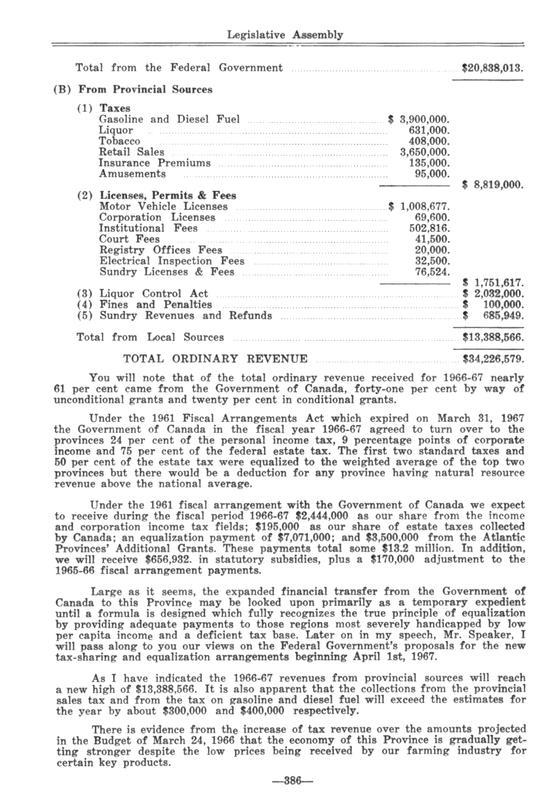 Legislative Assembly

Total from the Federal Government $20,838,013.

(B) From Provincial Sources

(1) Taxes
Gasoline and Diesel Fuel $ 3,900,000.
Liquor 631,000.
Tobacco 408,000.
Retail Sales 3,650,000.
Insurance Premiums 135,000.
Amusements 95,000.
$ 8,819,000.

(2) Licenses, Permits & Fees
Motor Vehicle Licenses $ 1,008,677.
Corporation Licenses 69,600.
Institutional Fees 502,816.
Court Fees 41,500.
Registry Offices Fees 20,000.
Electrical Inspection Fees 32,500.
Sundry Licenses & Fees 76,524.
$ 1,751,617.

(3) Liquor Control Act $ 2,032,000.
(4) Fines and Penalties $ 100,000.
(5) Sundry Revenues and Refunds $ 685,949.

Total from Local Sources $13,388,566.

TOTAL ORDINARY REVENUE $34,226,579.

You will note that of the total ordinary revenue received for 1966-67 nearly 61 per cent came from the Government of Canada, forty-one per cent by way of unconditional grants and twenty per cent in conditional grants.

Under the 1961 Fiscal Arrangements Act which expired on March 31, 1967 the Government of Canada in the fiscal year 1966-67 agreed to turn over to the provinces 24 per cent of the personal income tax, 9 percentage points of corporate income and 75 per cent of the federal estate tax. The first two standard taxes and 50 per cent of the estate tax were equalized to the weighted average of the top two provinces but there would be a deduction for any province having natural resource revenue above the national average.

Under the 1961 fiscal arrangement with the Government of Canada we expect to receive during the fiscal period 1966-67 $2,444,000 as our share from the income and corporation income tax fields; $195,000 as our share of estate taxes collected by Canada; an equalization payment of $7,071,000; and $3,500,000 from the Atlantic Provinces' Additional Grants. These payments total some $13.2 million. In addition, we will receive $656,932. in statutory subsidies, plus a $170,000 adjustment to the 1965-66 fiscal arrangement payments.

Large as it seems, the expanded financial transfer from the Government of Canada to this Province may be looked upon primarily as a temporary expedient until a formula is designed which fully recognizes the true principle of equalization by providing adequate payments to those regions most severely handicapped by low per capita income and a deficient tax base. Later on in my speech, Mr. Speaker, I will pass along to you our views on the Federal Government's proposals for the new tax-sharing and equalization arrangements beginning April 1st, 1967.

As I have indicated the 1966-67 revenues from provincial sources will reach a new high of $13,388,566. It is also apparent that the collections from the provincial sales tax and from the tax on gasoline and diesel fuel will exceed the estimates for the year by about $300,000 and $400,000 respectively.

There is evidence from the increase of tax revenue over the amounts projected in the Budget of March 24, 1966 that the economy of this Province is gradually getting stronger despite the low prices being received by our farming industry for certain key products.

—386—